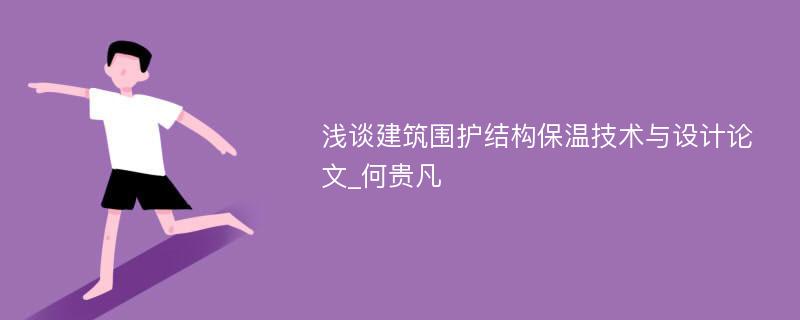 浅谈建筑围护结构保温技术与设计论文_何贵凡